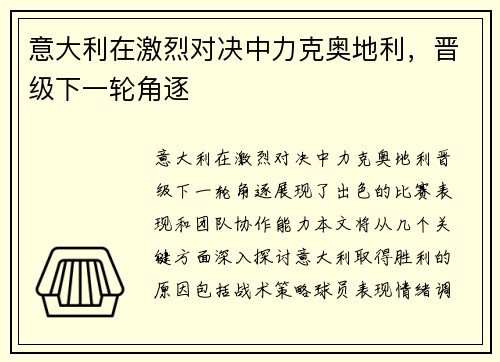 意大利在激烈对决中力克奥地利，晋级下一轮角逐

意大利在激烈对决中力克奥地利晋级下一轮角逐展现了出色的比赛表现和团队协作能力本文将从几个关键方面深入探讨意大利取得胜利的原因包括战术策略球员表现情绪调